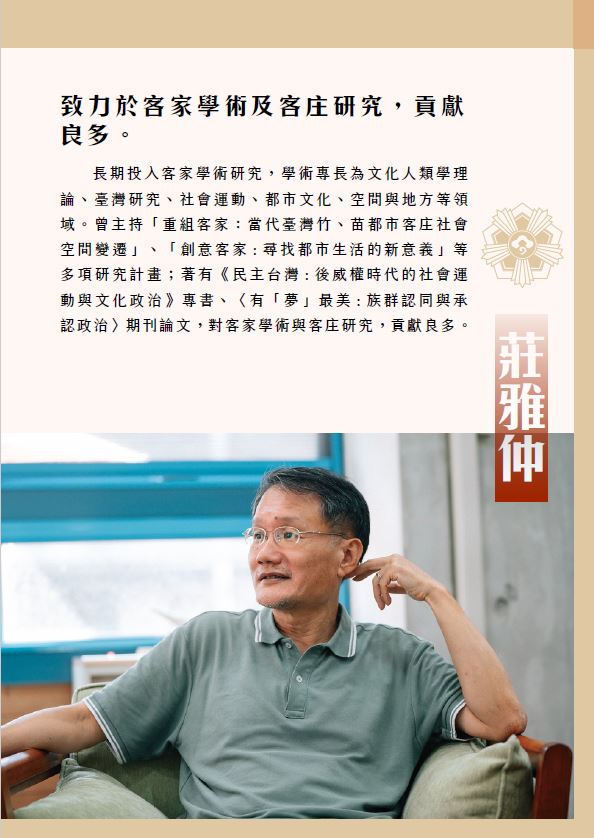 致力於客家學術及客庄研究，貢獻良多。

長期投入客家學術研究，學術專長為文化人類學理論、臺灣研究、社會運動、都市文化、空間與地方等領域。曾主持「重組客家：當代臺灣竹、苗都市客庄社會空間變遷」、「創意客家：尋找都市生活的新意義」等多項研究計畫；著有《民主台灣：後威權時代的社會運動與文化政治》專書、〈有「夢」最美：族群認同與承認政治〉期刊論文，對客家學術與客庄研究，貢獻良多。

莊雅仲